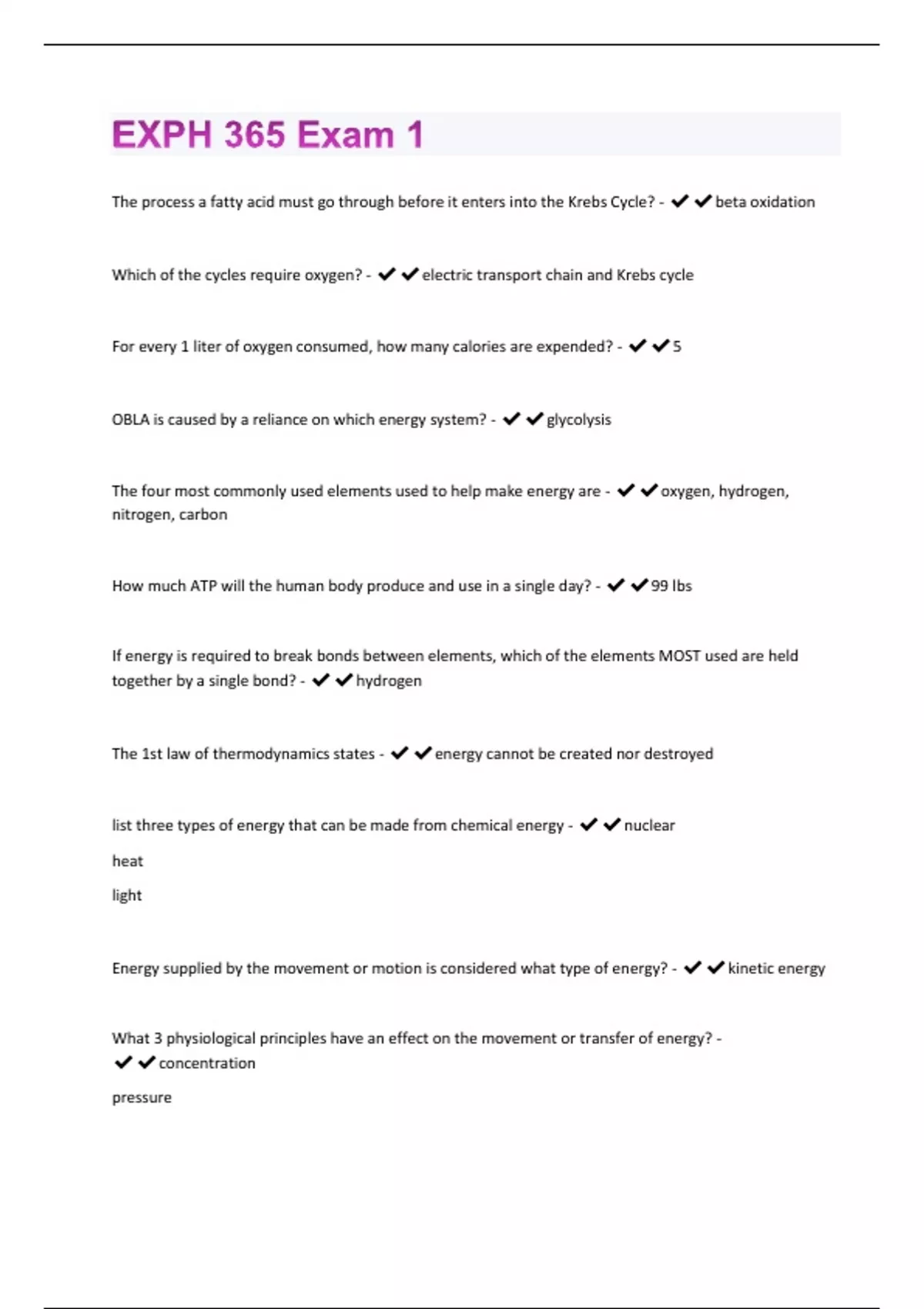 EXPH 365 Exam 1

The process a fatty acid must go through before it enters into the Krebs Cycle? - ✔✔beta oxidation

Which of the cycles require oxygen? - ✔✔electric transport chain and Krebs cycle

For every 1 liter of oxygen consumed, how many calories are expended? - ✔✔5

OBLA is caused by a reliance on which energy system? - ✔✔glycolysis

The four most commonly used elements used to help make energy are - ✔✔oxygen, hydrogen, nitrogen, carbon

How much ATP will the human body produce and use in a single day? - ✔✔99 lbs

If energy is required to break bonds between elements, which of the elements MOST used are held together by a single bond? - ✔✔hydrogen

The 1st law of thermodynamics states - ✔✔energy cannot be created nor destroyed

list three types of energy that can be made from chemical energy - ✔✔nuclear

heat

light

Energy supplied by the movement or motion is considered what type of energy? - ✔✔kinetic energy

What 3 physiological principles have an effect on the movement or transfer of energy? - ✔✔concentration

pressure